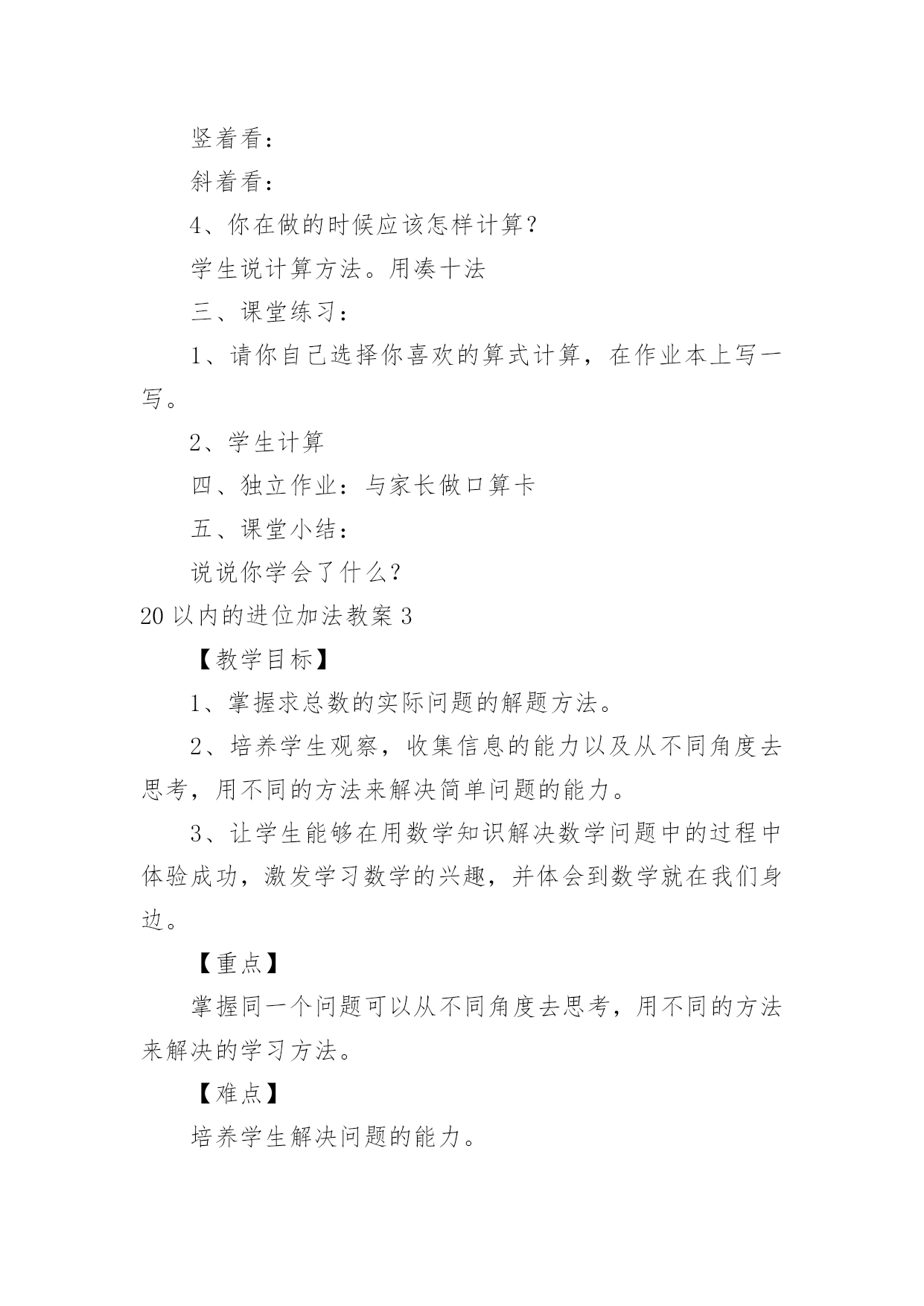 竖着看：

斜着看：

4、你在做的时候应该怎样计算？

学生说计算方法。用凑十法

三、课堂练习：

1、请你自己选择你喜欢的算式计算，在作业本上写一写。

2、学生计算

四、独立作业：与家长做口算卡

五、课堂小结：

说说你学会了什么？

20以内的进位加法教案3

【教学目标】

1、掌握求总数的实际问题的解题方法。

2、培养学生观察，收集信息的能力以及从不同角度去思考，用不同的方法来解决简单问题的能力。

3、让学生能够在用数学知识解决数学问题中的过程中体验成功，激发学习数学的兴趣，并体会到数学就在我们身边。

【重点】

掌握同一个问题可以从不同角度去思考，用不同的方法来解决的学习方法。

【难点】

培养学生解决问题的能力。